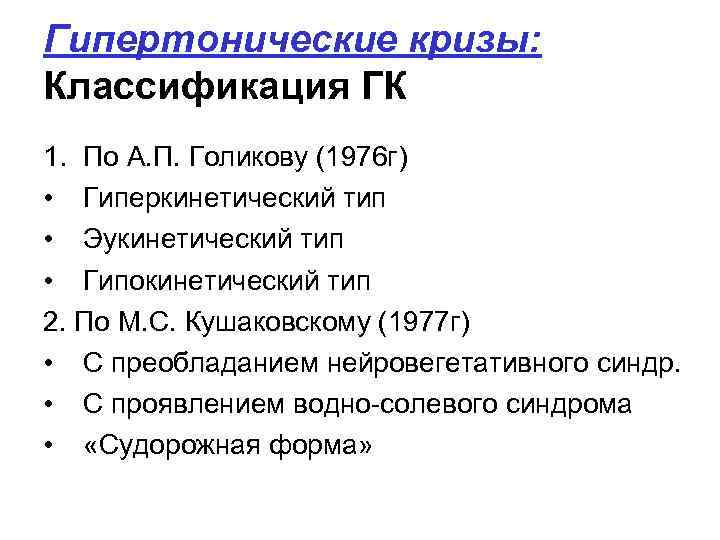 Гипертонические кризы:
Классификация ГК

1. По А.П. Голикову (1976г)
• Гиперкинетический тип
• Эукинетический тип
• Гипокинетический тип
2. По М.С. Кушаковскому (1977г)
• С преобладанием нейровегетативного синдр.
• С проявлением водно-солевого синдрома
• «Судорожная форма»